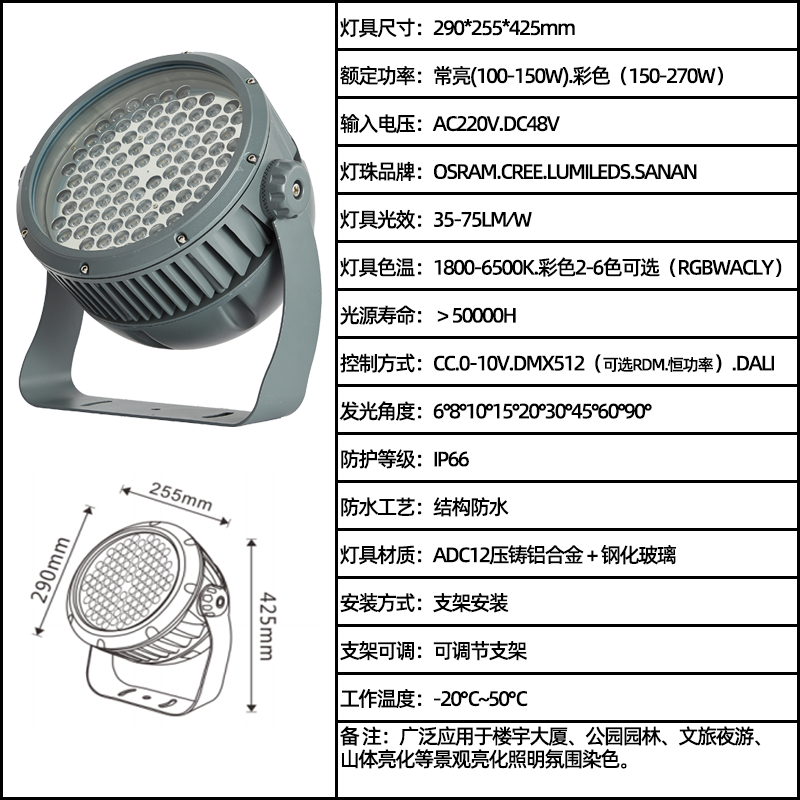 255mm

290mm

425mm

灯具尺寸：290*255*425mm

额定功率：常亮(100-150W).彩色（150-270W）

输入电压：AC220V.DC48V

灯珠品牌：OSRAM.CREE.LUMILEDS.SANAN

灯具光效：35-75LM/W

灯具色温：1800-6500K.彩色2-6色可选（RGBWACLY）

光源寿命：＞50000H

控制方式：CC.0-10V.DMX512（可选RDM.恒功率）.DALI

发光角度：6°8°10°15°20°30°45°60°90°

防护等级：IP66

防水工艺：结构防水

灯具材质：ADC12压铸铝合金＋钢化玻璃

安装方式：支架安装

支架可调：可调节支架

工作温度：-20°C~50°C

备注：广泛应用于楼宇大厦、公园园林、文旅夜游、山体亮化等景观亮化照明氛围染色。